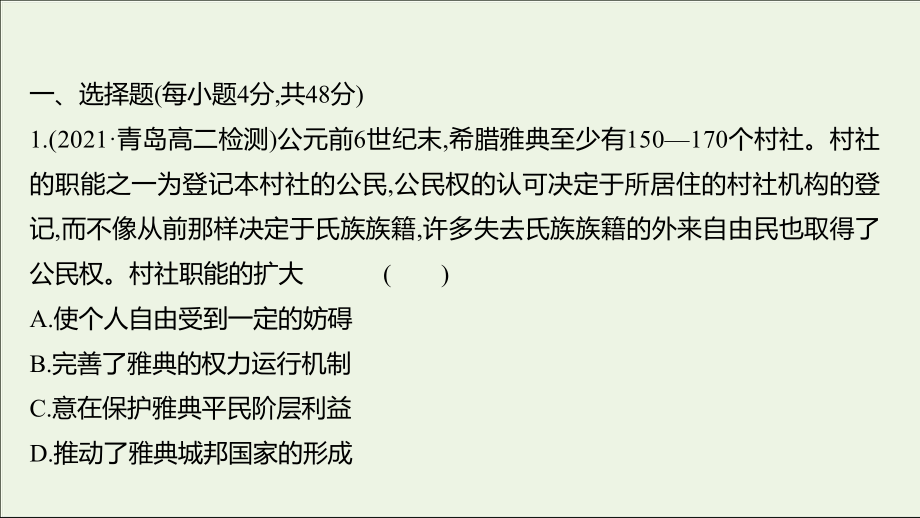 一、选择题(每小题4分,共48分)

1.(2021·青岛高二检测)公元前6世纪末,希腊雅典至少有150—170个村社。村社的职能之一为登记本村社的公民,公民权的认可决定于所居住的村社机构的登记,而不像从前那样决定于氏族族籍,许多失去氏族族籍的外来自由民也取得了公民权。村社职能的扩大 ( )

A.使个人自由受到一定的妨碍

B.完善了雅典的权力运行机制

C.意在保护雅典平民阶层利益

D.推动了雅典城邦国家的形成